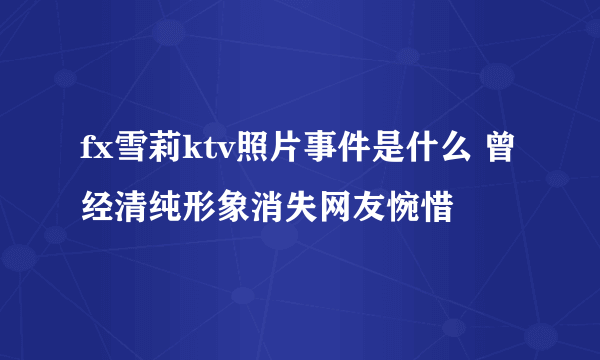 fx雪莉ktv照片事件是什么 曾经清纯形象消失网友惋惜